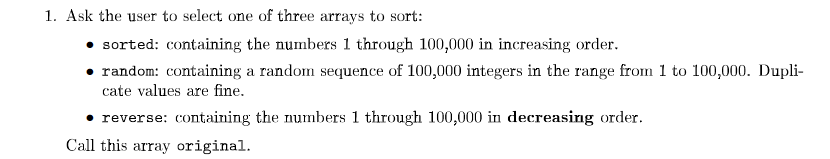 1. Ask the user to select one of three arrays to sort:

• sorted: containing the numbers 1 through 100,000 in increasing order.

• random: containing a random sequence of 100,000 integers in the range from 1 to 100,000. Duplicate values are fine.

• reverse: containing the numbers 1 through 100,000 in decreasing order.

Call this array original.